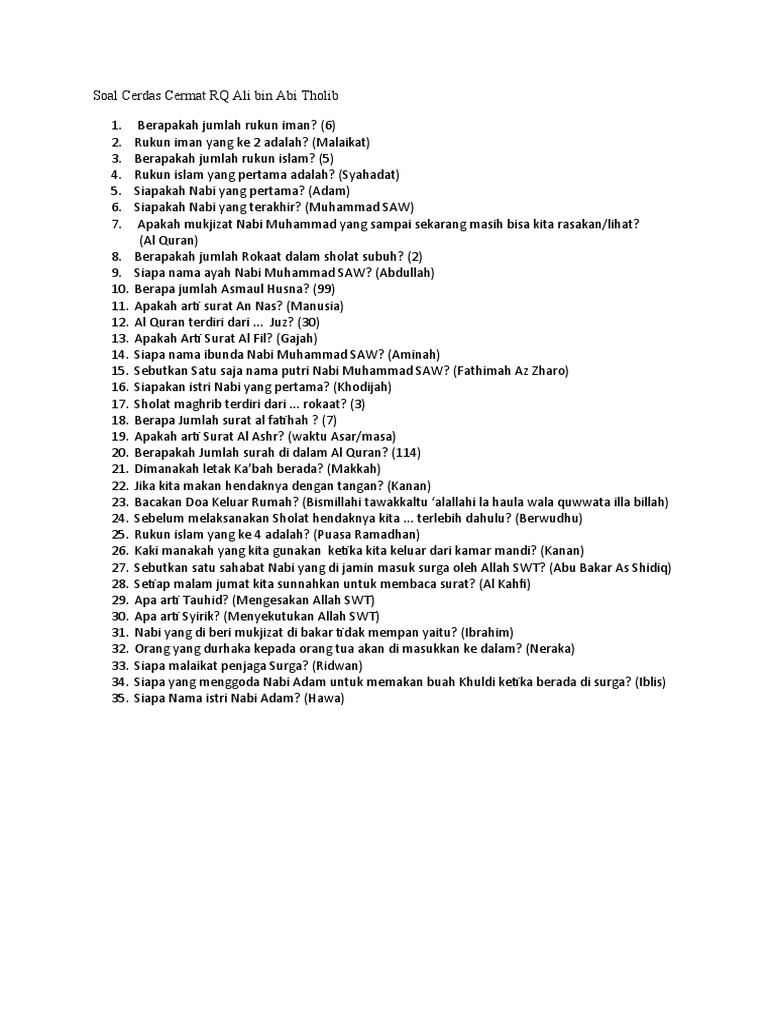 Soal Cerdas Cermat RQ Ali bin Abi Tholib

1. Berapakah jumlah rukun iman? (6)
2. Rukun iman yang ke 2 adalah? (Malaikat)
3. Berapakah jumlah rukun islam? (5)
4. Rukun islam yang pertama adalah? (Syahadat)
5. Siapakah Nabi yang pertama? (Adam)
6. Siapakah Nabi yang terakhir? (Muhammad SAW)
7. Apakah mukjizat Nabi Muhammad yang sampai sekarang masih bisa kita rasakan/lihat? (Al Quran)
8. Berapakah jumlah Rokaat dalam sholat subuh? (2)
9. Siapa nama ayah Nabi Muhammad SAW? (Abdullah)
10. Berapa jumlah Asmaul Husna? (99)
11. Apakah arti surat An Nas? (Manusia)
12. Al Quran terdiri dari ... Juz? (30)
13. Apakah Arti Surat Al Fil? (Gajah)
14. Siapa nama ibunda Nabi Muhammad SAW? (Aminah)
15. Sebutkan Satu saja nama putri Nabi Muhammad SAW? (Fathimah Az Zharo)
16. Siapakan istri Nabi yang pertama? (Khodijah)
17. Sholat maghrib terdiri dari ... rokaat? (3)
18. Berapa Jumlah surat al fatihah ? (7)
19. Apakah arti Surat Al Ashr? (waktu Asar/masa)
20. Berapakah Jumlah surah di dalam Al Quran? (114)
21. Dimanakah letak Ka'bah berada? (Makkah)
22. Jika kita makan hendaknya dengan tangan? (Kanan)
23. Bacakan Doa Keluar Rumah? (Bismillahi tawakkaltu 'alallahi la haula wala quwwata illa billah)
24. Sebelum melaksanakan Sholat hendaknya kita ... terlebih dahulu? (Berwudhu)
25. Rukun islam yang ke 4 adalah? (Puasa Ramadhan)
26. Kaki manakah yang kita gunakan ketika kita keluar dari kamar mandi? (Kanan)
27. Sebutkan satu sahabat Nabi yang di jamin masuk surga oleh Allah SWT? (Abu Bakar As Shidiq)
28. Setiap malam jumat kita sunnahkan untuk membaca surat? (Al Kahfi)
29. Apa arti Tauhid? (Mengesakan Allah SWT)
30. Apa arti Syirik? (Menyekutukan Allah SWT)
31. Nabi yang di beri mukjizat di bakar tidak mempan yaitu? (Ibrahim)
32. Orang yang durhaka kepada orang tua akan di masukkan ke dalam? (Neraka)
33. Siapa malaikat penjaga Surga? (Ridwan)
34. Siapa yang menggoda Nabi Adam untuk memakan buah Khuldi ketika berada di surga? (Iblis)
35. Siapa Nama istri Nabi Adam? (Hawa)